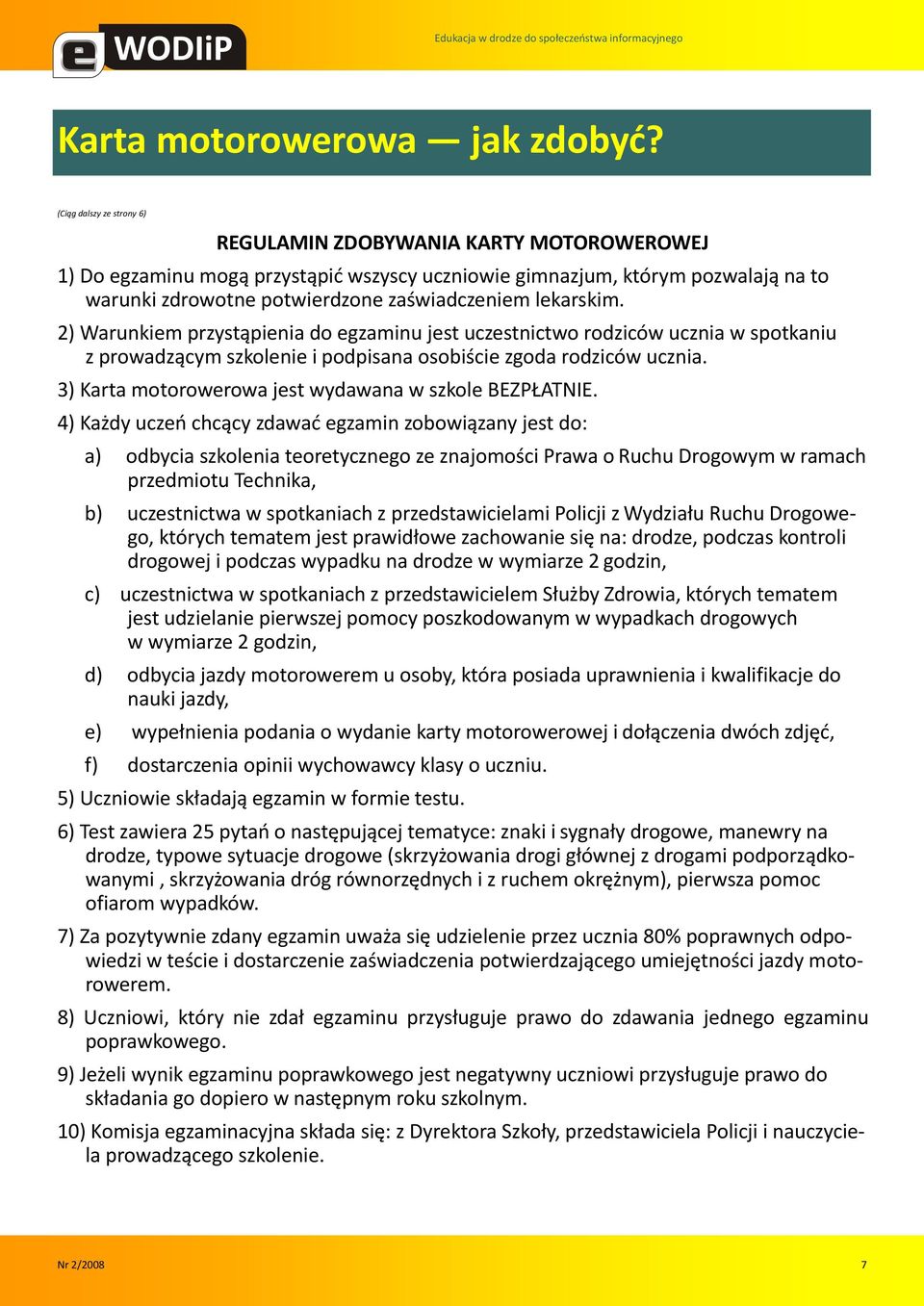 e WODIiP

Edukacja w drodze do społeczeństwa informacyjnego

Karta motorowerowa — jak zdobyć?

(Ciąg dalszy ze strony 6)

REGULAMIN ZDOBYWANIA KARTY MOTOROWEROWEJ

1) Do egzaminu mogą przystąpić wszyscy uczniowie gimnazjum, którym pozwalają na to warunki zdrowotne potwierdzone zaświadczeniem lekarskim.

2) Warunkiem przystąpienia do egzaminu jest uczestnictwo rodziców ucznia w spotkaniu z prowadzącym szkolenie i podpisana osobiście zgoda rodziców ucznia.

3) Karta motorowerowa jest wydawana w szkole BEZPŁATNIE.

4) Każdy uczeń chcący zdawać egzamin zobowiązany jest do:

a) odbycia szkolenia teoretycznego ze znajomości Prawa o Ruchu Drogowym w ramach przedmiotu Technika,

b) uczestnictwa w spotkaniach z przedstawicielami Policji z Wydziału Ruchu Drogowego, których tematem jest prawidłowe zachowanie się na: drodze, podczas kontroli drogowej i podczas wypadku na drodze w wymiarze 2 godzin,

c) uczestnictwa w spotkaniach z przedstawicielem Służby Zdrowia, których tematem jest udzielanie pierwszej pomocy poszkodowanym w wypadkach drogowych w wymiarze 2 godzin,

d) odbycia jazdy motorowerem u osoby, która posiada uprawnienia i kwalifikacje do nauki jazdy,

e) wypełnienia podania o wydanie karty motorowerowej i dołączenia dwóch zdjęć,

f) dostarczenia opinii wychowawcy klasy o uczniu.

5) Uczniowie składają egzamin w formie testu.

6) Test zawiera 25 pytań o następującej tematyce: znaki i sygnały drogowe, manewry na drodze, typowe sytuacje drogowe (skrzyżowania drogi głównej z drogami podporządkowanymi , skrzyżowania dróg równorzędnych i z ruchem okrężnym), pierwsza pomoc ofiarom wypadków.

7) Za pozytywnie zdany egzamin uważa się udzielenie przez ucznia 80% poprawnych odpowiedzi w teście i dostarczenie zaświadczenia potwierdzającego umiejętności jazdy motorowerem.

8) Uczniowi, który nie zdał egzaminu przysługuje prawo do zdawania jednego egzaminu poprawkowego.

9) Jeżeli wynik egzaminu poprawkowego jest negatywny uczniowi przysługuje prawo do składania go dopiero w następnym roku szkolnym.

10) Komisja egzaminacyjna składa się: z Dyrektora Szkoły, przedstawiciela Policji i nauczyciela prowadzącego szkolenie.

Nr 2/2008

7